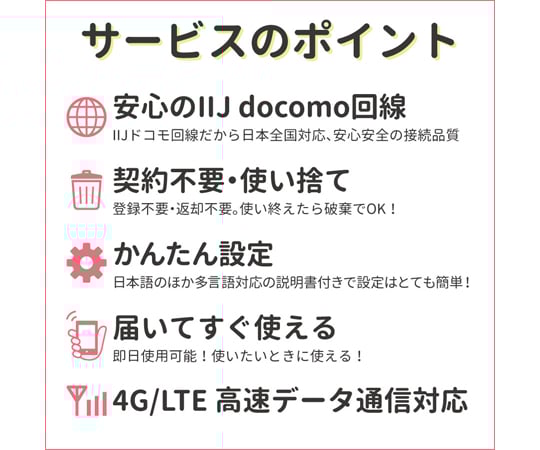 サービスのポイント

安心のIIJ docomo回線
IIJドコモ回線だから日本全国対応、安心安全の接続品質

契約不要・使い捨て
登録不要・返却不要。使い終えたら破棄でOK！

かんたん設定
日本語のほか多言語対応の説明書付きで設定はとても簡単！

届いてすぐ使える
即日使用可能！使いたいときに使える！

4G/LTE 高速データ通信対応